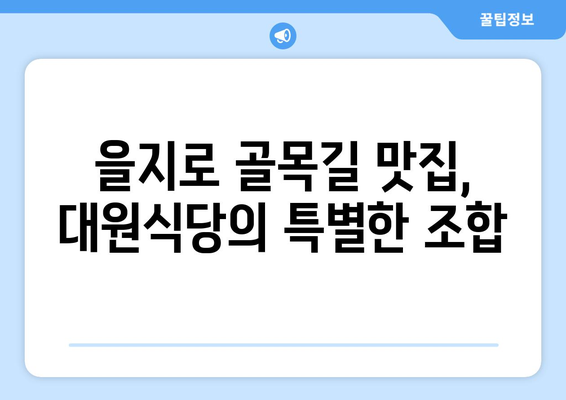 꿀팁정보

을지로 골목길 맛집, 대원식당의 특별한 조합